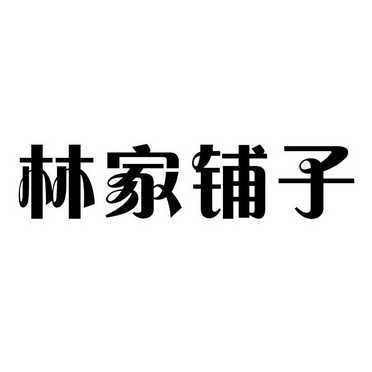 林家铺子